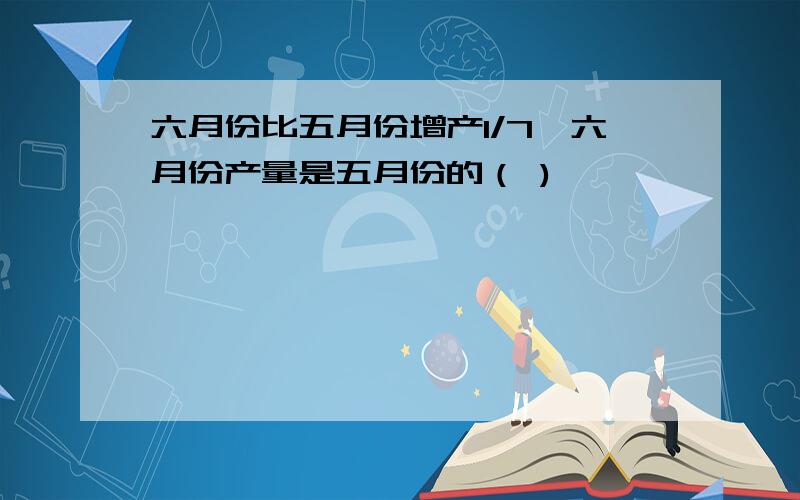 六月份比五月份增产1/7，六月份产量是五月份的（ ）